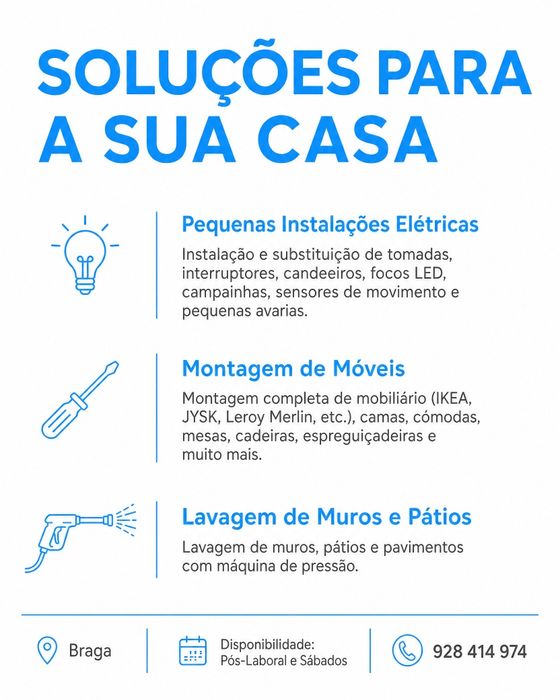 SOLUÇÕES PARA A SUA CASA

Pequenas Instalações Elétricas

Instalação e substituição de tomadas, interruptores, candeeiros, focos LED, campainhas, sensores de movimento e pequenas avarias.

Montagem de Móveis

Montagem completa de mobiliário (IKEA, JYSK, Leroy Merlin, etc.), camas, cómodas, mesas, cadeiras, espreguiçadeiras e muito mais.

Lavagem de Muros e Pátios

Lavagem de muros, pátios e pavimentos com máquina de pressão.

Braga

Disponibilidade:
Pós-Laboral e Sábados

928 414 974